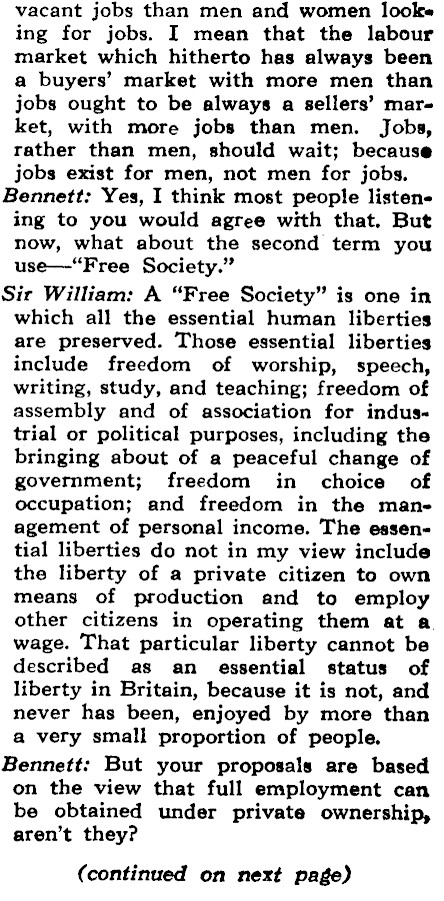 vacant jobs than men and women looking for jobs. I mean that the labour market which hitherto has always been a buyers' market with more men than jobs ought to be always a sellers' market, with more jobs than men. Jobs, rather than men, should wait; because jobs exist for men, not men for jobs.

Bennett: Yes, I think most people listening to you would agree with that. But now, what about the second term you use—"Free Society."

Sir William: A "Free Society" is one in which all the essential human liberties are preserved. Those essential liberties include freedom of worship, speech, writing, study, and teaching; freedom of assembly and of association for industrial or political purposes, including the bringing about of a peaceful change of government; freedom in choice of occupation; and freedom in the management of personal income. The essential liberties do not in my view include the liberty of a private citizen to own means of production and to employ other citizens in operating them at a wage. That particular liberty cannot be described as an essential status of liberty in Britain, because it is not, and never has been, enjoyed by more than a very small proportion of people.

Bennett: But your proposals are based on the view that full employment can be obtained under private ownership, aren't they?

(continued on next page)